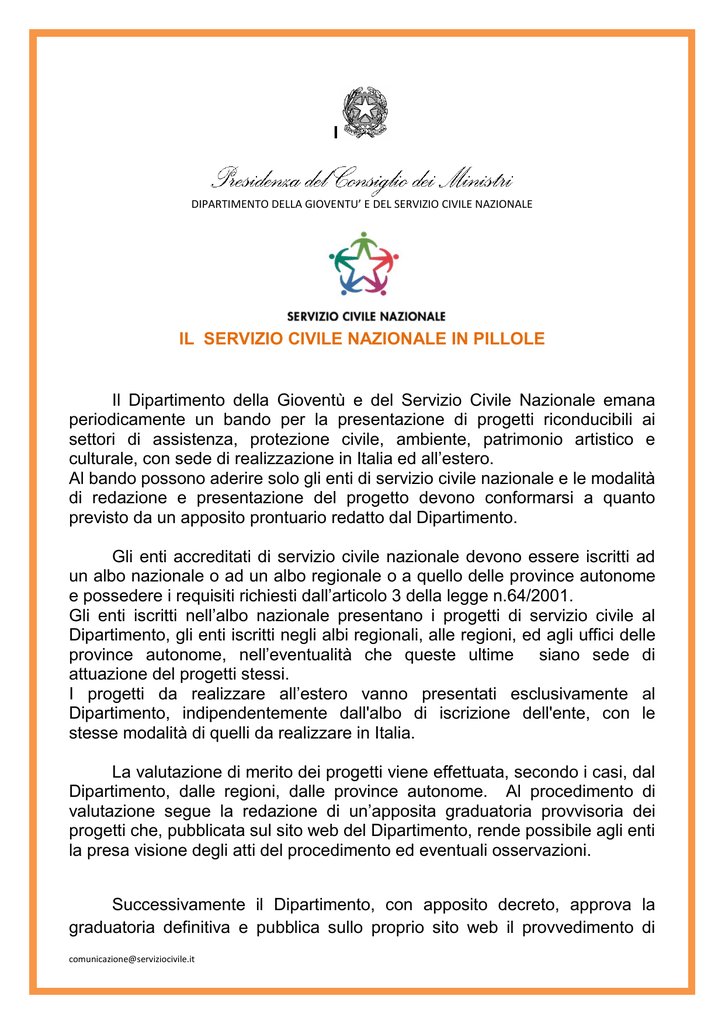 I

Presidenza del Consiglio dei Ministri
DIPARTIMENTO DELLA GIOVENTU' E DEL SERVIZIO CIVILE NAZIONALE

SERVIZIO CIVILE NAZIONALE

IL SERVIZIO CIVILE NAZIONALE IN PILLOLE

Il Dipartimento della Gioventù e del Servizio Civile Nazionale emana periodicamente un bando per la presentazione di progetti riconducibili ai settori di assistenza, protezione civile, ambiente, patrimonio artistico e culturale, con sede di realizzazione in Italia ed all'estero.
Al bando possono aderire solo gli enti di servizio civile nazionale e le modalità di redazione e presentazione del progetto devono conformarsi a quanto previsto da un apposito prontuario redatto dal Dipartimento.

Gli enti accreditati di servizio civile nazionale devono essere iscritti ad un albo nazionale o ad un albo regionale o a quello delle province autonome e possedere i requisiti richiesti dall'articolo 3 della legge n.64/2001.
Gli enti iscritti nell'albo nazionale presentano i progetti di servizio civile al Dipartimento, gli enti iscritti negli albi regionali, alle regioni, ed agli uffici delle province autonome, nell'eventualità che queste ultime siano sede di attuazione del progetti stessi.
I progetti da realizzare all'estero vanno presentati esclusivamente al Dipartimento, indipendentemente dall'albo di iscrizione dell'ente, con le stesse modalità di quelli da realizzare in Italia.

La valutazione di merito dei progetti viene effettuata, secondo i casi, dal Dipartimento, dalle regioni, dalle province autonome. Al procedimento di valutazione segue la redazione di un'apposita graduatoria provvisoria dei progetti che, pubblicata sul sito web del Dipartimento, rende possibile agli enti la presa visione degli atti del procedimento ed eventuali osservazioni.

Successivamente il Dipartimento, con apposito decreto, approva la graduatoria definitiva e pubblica sullo proprio sito web il provvedimento di

comunicazione@serviziocivile.it